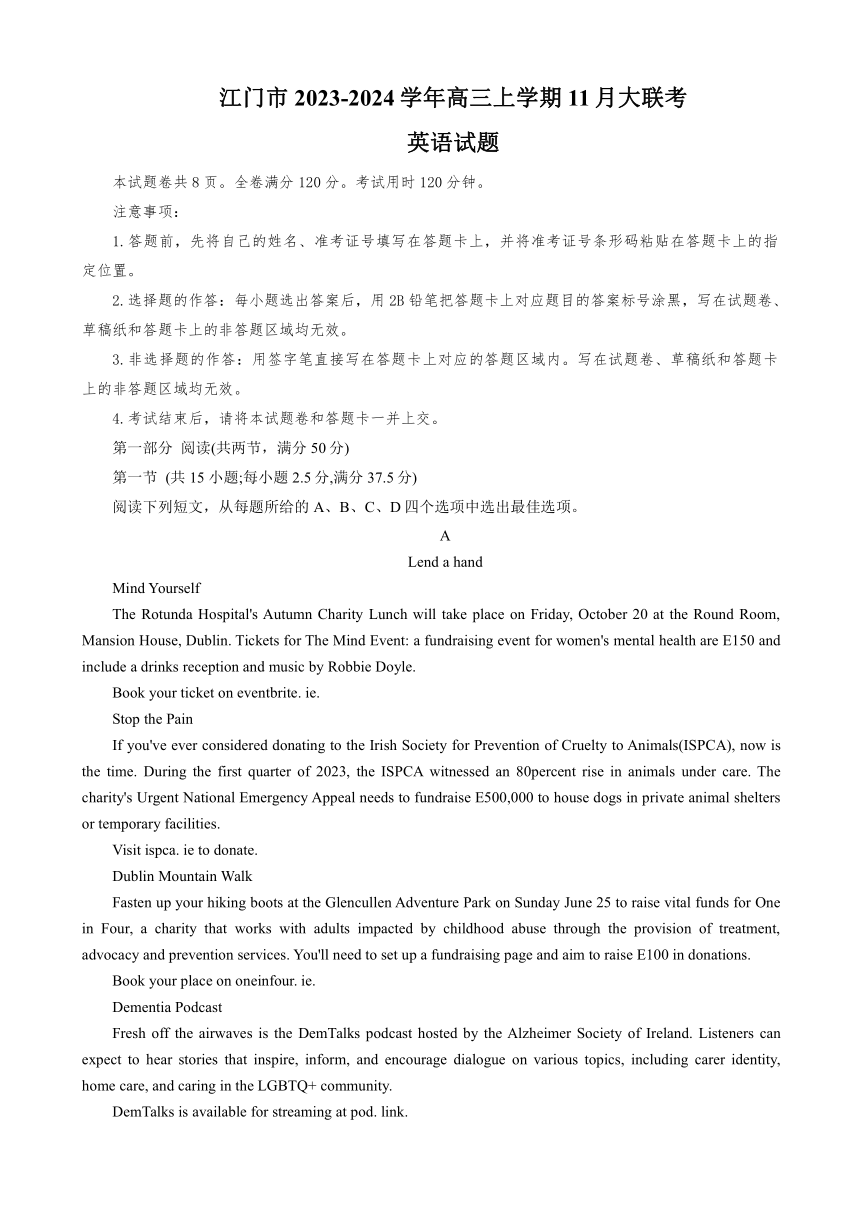 江门市 2023-2024 学年高三上学期 11 月大联考
英语试题

本试题卷共 8 页。全卷满分 120 分。考试用时 120 分钟。

注意事项：

1. 答题前，先将自己的姓名、准考证号填写在答题卡上，并将准考证号条形码粘贴在答题卡上的指定位置。

2. 选择题的作答：每小题选出答案后，用 2B 铅笔把答题卡上对应题目的答案标号涂黑，写在试题卷、草稿纸和答题卡上的非答题区域均无效。

3. 非选择题的作答：用签字笔直接写在答题卡上对应的答题区域内。写在试题卷、草稿纸和答题卡上的非答题区域均无效。

4. 考试结束后，请将本试题卷和答题卡一并上交。

第一部分 阅读(共两节，满分 50 分)

第一节 (共 15 小题;每小题 2.5 分,满分 37.5 分)

阅读下列短文，从每题所给的 A、B、C、D 四个选项中选出最佳选项。

A

Lend a hand

Mind Yourself

The Rotunda Hospital's Autumn Charity Lunch will take place on Friday, October 20 at the Round Room, Mansion House, Dublin. Tickets for The Mind Event: a fundraising event for women's mental health are E150 and include a drinks reception and music by Robbie Doyle.

Book your ticket on eventbrite. ie.

Stop the Pain

If you've ever considered donating to the Irish Society for Prevention of Cruelty to Animals(ISPCA), now is the time. During the first quarter of 2023, the ISPCA witnessed an 80percent rise in animals under care. The charity's Urgent National Emergency Appeal needs to fundraise E500,000 to house dogs in private animal shelters or temporary facilities.

Visit ispca. ie to donate.

Dublin Mountain Walk

Fasten up your hiking boots at the Glencullen Adventure Park on Sunday June 25 to raise vital funds for One in Four, a charity that works with adults impacted by childhood abuse through the provision of treatment, advocacy and prevention services. You'll need to set up a fundraising page and aim to raise E100 in donations.

Book your place on oneinfour. ie.

Dementia Podcast

Fresh off the airwaves is the DemTalks podcast hosted by the Alzheimer Society of Ireland. Listeners can expect to hear stories that inspire, inform, and encourage dialogue on various topics, including carer identity, home care, and caring in the LGBTQ+ community.

DemTalks is available for streaming at pod. link.